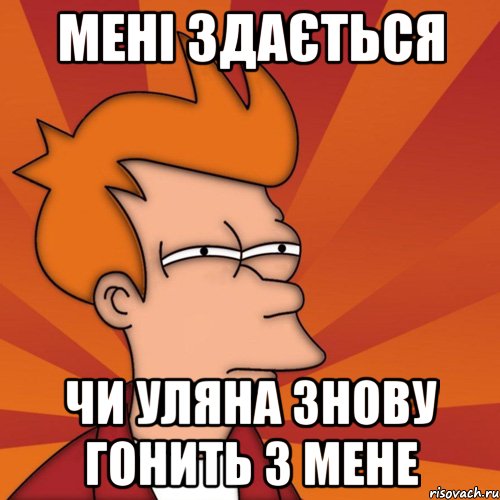 МЕНІ ЗДАЄТЬСЯ

ЧИ УЛЯНА ЗНОВУ ГОНИТЬ З МЕНЕ

risovach.ru